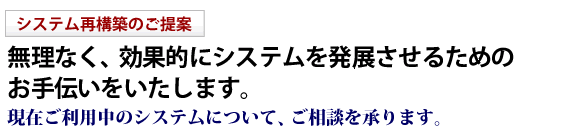 システム再構築のご提案

無理なく、効果的にシステムを発展させるためのお手伝いをいたします。

現在ご利用中のシステムについて、ご相談を承ります。